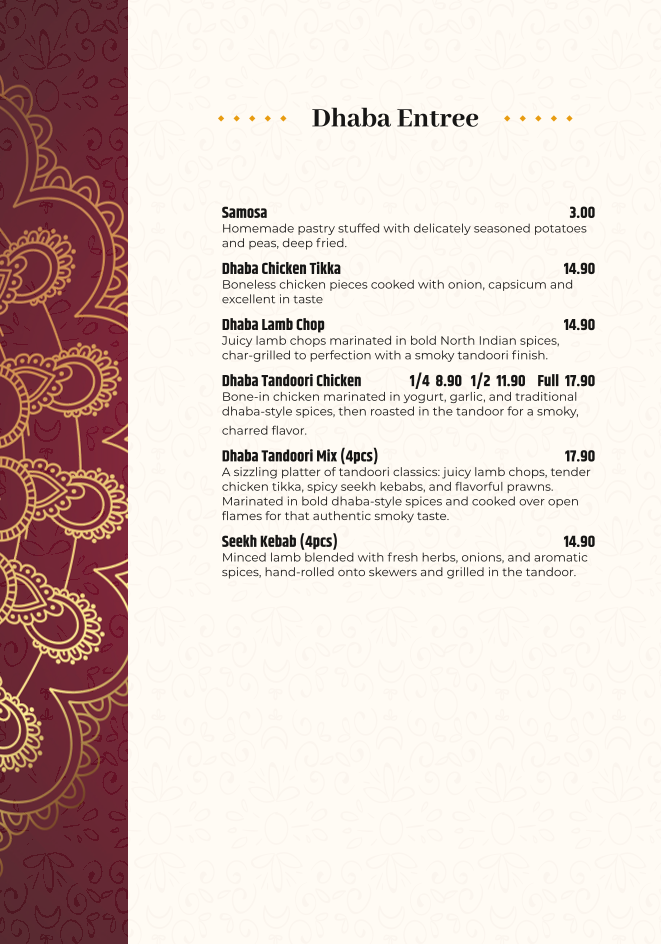 Dhaba Entree

Samosa 3.00
Homemade pastry stuffed with delicately seasoned potatoes and peas, deep fried.

Dhaba Chicken Tikka 14.90
Boneless chicken pieces cooked with onion, capsicum and excellent in taste

Dhaba Lamb Chop 14.90
Juicy lamb chops marinated in bold North Indian spices, char-grilled to perfection with a smoky tandoori finish.

Dhaba Tandoori Chicken 1/4 8.90 1/2 11.90 Full 17.90
Bone-in chicken marinated in yogurt, garlic, and traditional dhaba-style spices, then roasted in the tandoor for a smoky, charred flavor.

Dhaba Tandoori Mix (4pcs) 17.90
A sizzling platter of tandoori classics: juicy lamb chops, tender chicken tikka, spicy seekh kebabs, and flavorful prawns. Marinated in bold dhaba-style spices and cooked over open flames for that authentic smoky taste.

Seekh Kebab (4pcs) 14.90
Minced lamb blended with fresh herbs, onions, and aromatic spices, hand-rolled onto skewers and grilled in the tandoor.